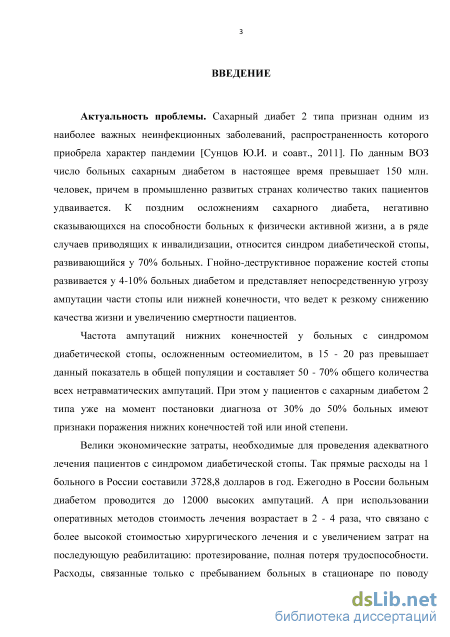 3

ВВЕДЕНИЕ

Актуальность проблемы. Сахарный диабет 2 типа признан одним из наиболее важных неинфекционных заболеваний, распространенность которого приобрела характер пандемии [Сунцов Ю.И. и соавт., 2011]. По данным ВОЗ число больных сахарным диабетом в настоящее время превышает 150 млн. человек, причем в промышленно развитых странах количество таких пациентов удваивается. К поздним осложнениям сахарного диабета, негативно сказывающихся на способности больных к физически активной жизни, а в ряде случаев приводящих к инвалидизации, относится синдром диабетической стопы, развивающийся у 70% больных. Гнойно-деструктивное поражение костей стопы развивается у 4-10% больных диабетом и представляет непосредственную угрозу ампутации части стопы или нижней конечности, что ведет к резкому снижению качества жизни и увеличению смертности пациентов.

Частота ампутаций нижних конечностей у больных с синдромом диабетической стопы, осложненным остеомиелитом, в 15 - 20 раз превышает данный показатель в общей популяции и составляет 50 - 70% общего количества всех нетравматических ампутаций. При этом у пациентов с сахарным диабетом 2 типа уже на момент постановки диагноза от 30% до 50% больных имеют признаки поражения нижних конечностей той или иной степени.

Велики экономические затраты, необходимые для проведения адекватного лечения пациентов с синдромом диабетической стопы. Так прямые расходы на 1 больного в России составили 3728,8 долларов в год. Ежегодно в России больным диабетом проводится до 12000 высоких ампутаций. А при использовании оперативных методов стоимость лечения возрастает в 2 - 4 раза, что связано с более высокой стоимостью хирургического лечения и с увеличением затрат на последующую реабилитацию: протезирование, полная потеря трудоспособности. Расходы, связанные только с пребыванием больных в стационаре по поводу

dsLib.net
библиотека диссертаций